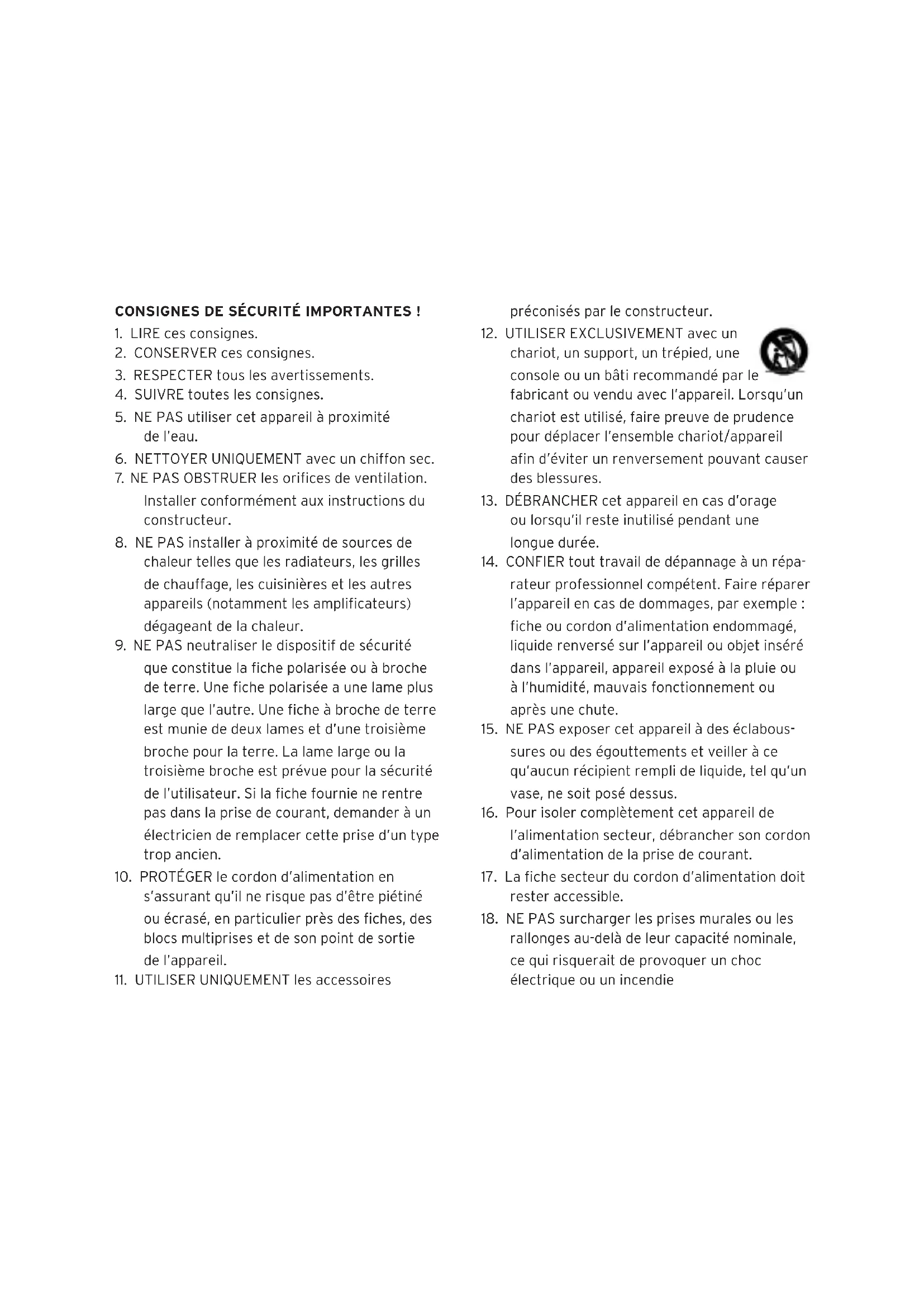 CONSIGNES DE SÉCURITÉ IMPORTANTES !

1. LIRE ces consignes.
2. CONSERVER ces consignes.
3. RESPECTER tous les avertissements.
4. SUIVRE toutes les consignes.
5. NE PAS utiliser cet appareil à proximité de l'eau.
6. NETTOYER UNIQUEMENT avec un chiffon sec.
7. NE PAS OBSTRUER les orifices de ventilation. Installer conformément aux instructions du constructeur.
8. NE PAS installer à proximité de sources de chaleur telles que les radiateurs, les grilles de chauffage, les cuisinières et les autres appareils (notamment les amplificateurs) dégageant de la chaleur.
9. NE PAS neutraliser le dispositif de sécurité que constitue la fiche polarisée ou à broche de terre. Une fiche polarisée a une lame plus large que l'autre. Une fiche à broche de terre est munie de deux lames et d'une troisième broche pour la terre. La lame large ou la troisième broche est prévue pour la sécurité de l'utilisateur. Si la fiche fournie ne rentre pas dans la prise de courant, demander à un électricien de remplacer cette prise d'un type trop ancien.
10. PROTÉGER le cordon d'alimentation en s'assurant qu'il ne risque pas d'être piétiné ou écrasé, en particulier près des fiches, des blocs multiprises et de son point de sortie de l'appareil.
11. UTILISER UNIQUEMENT les accessoires préconisés par le constructeur.
12. UTILISER EXCLUSIVEMENT avec un chariot, un support, un trépied, une console ou un bâti recommandé par le fabricant ou vendu avec l'appareil. Lorsqu'un chariot est utilisé, faire preuve de prudence pour déplacer l'ensemble chariot/appareil afin d'éviter un renversement pouvant causer des blessures.
13. DÉBRANCHER cet appareil en cas d'orage ou lorsqu'il reste inutilisé pendant une longue durée.
14. CONFIER tout travail de dépannage à un réparateur professionnel compétent. Faire réparer l'appareil en cas de dommages, par exemple : fiche ou cordon d'alimentation endommagé, liquide renversé sur l'appareil ou objet inséré dans l'appareil, appareil exposé à la pluie ou à l'humidité, mauvais fonctionnement ou après une chute.
15. NE PAS exposer cet appareil à des éclaboussures ou des égouttements et veiller à ce qu'aucun récipient rempli de liquide, tel qu'un vase, ne soit posé dessus.
16. Pour isoler complètement cet appareil de l'alimentation secteur, débrancher son cordon d'alimentation de la prise de courant.
17. La fiche secteur du cordon d'alimentation doit rester accessible.
18. NE PAS surcharger les prises murales ou les rallonges au-delà de leur capacité nominale, ce qui risquerait de provoquer un choc électrique ou un incendie